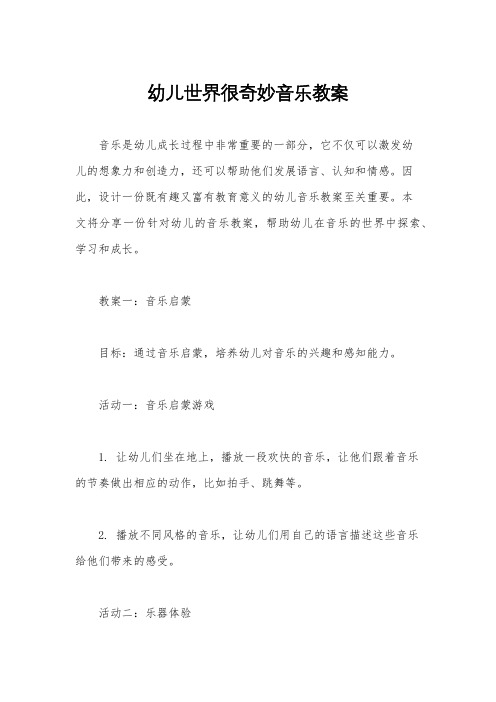 幼儿世界很奇妙音乐教案

音乐是幼儿成长过程中非常重要的一部分，它不仅可以激发幼儿的想象力和创造力，还可以帮助他们发展语言、认知和情感。因此，设计一份既有趣又富有教育意义的幼儿音乐教案至关重要。本文将分享一份针对幼儿的音乐教案，帮助幼儿在音乐的世界中探索、学习和成长。

教案一：音乐启蒙

目标：通过音乐启蒙，培养幼儿对音乐的兴趣和感知能力。

活动一：音乐启蒙游戏

1. 让幼儿们坐在地上，播放一段欢快的音乐，让他们跟着音乐的节奏做出相应的动作，比如拍手、跳舞等。

2. 播放不同风格的音乐，让幼儿们用自己的语言描述这些音乐给他们带来的感受。

活动二：乐器体验